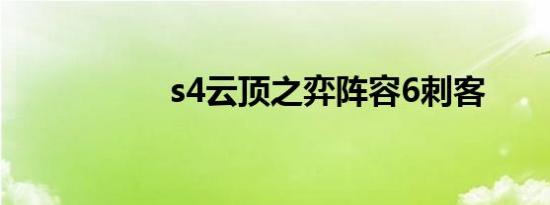 s4云顶之弈阵容6刺客